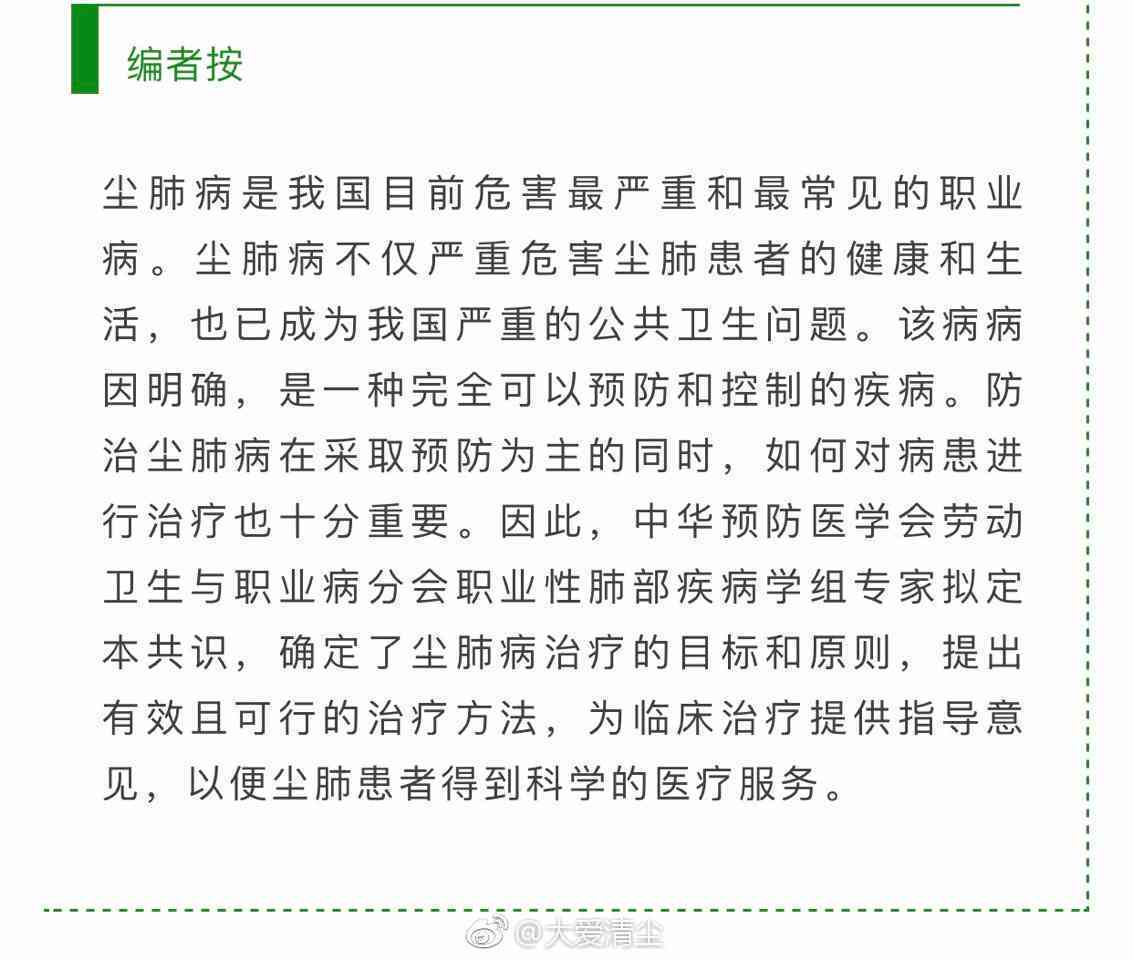 编者按

尘肺病是我国目前危害最严重和最常见的职业病。尘肺病不仅严重危害尘肺患者的健康和生活，也已成为我国严重的公共卫生问题。该病病因明确，是一种完全可以预防和控制的疾病。防治尘肺病在采取预防为主的同时，如何对病患进行治疗也十分重要。因此，中华预防医学会劳动卫生与职业病分会职业性肺部疾病学组专家拟定本共识，确定了尘肺病治疗的目标和原则，提出有效且可行的治疗方法，为临床治疗提供指导意见，以便尘肺患者得到科学的医疗服务。

@大爱清尘